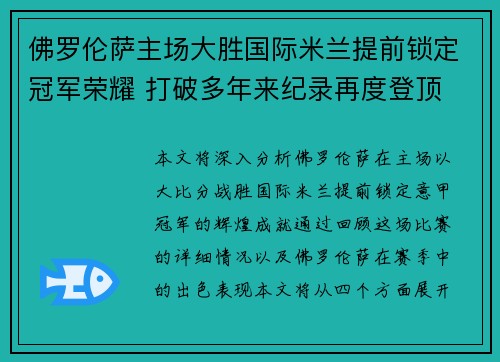 佛罗伦萨主场大胜国际米兰提前锁定冠军荣耀 打破多年来纪录再度登顶

本文将深入分析佛罗伦萨在主场以大比分战胜国际米兰提前锁定意甲冠军的辉煌成就通过回顾这场比赛的详细情况以及佛罗伦萨在赛季中的出色表现本文将从四个方面展开